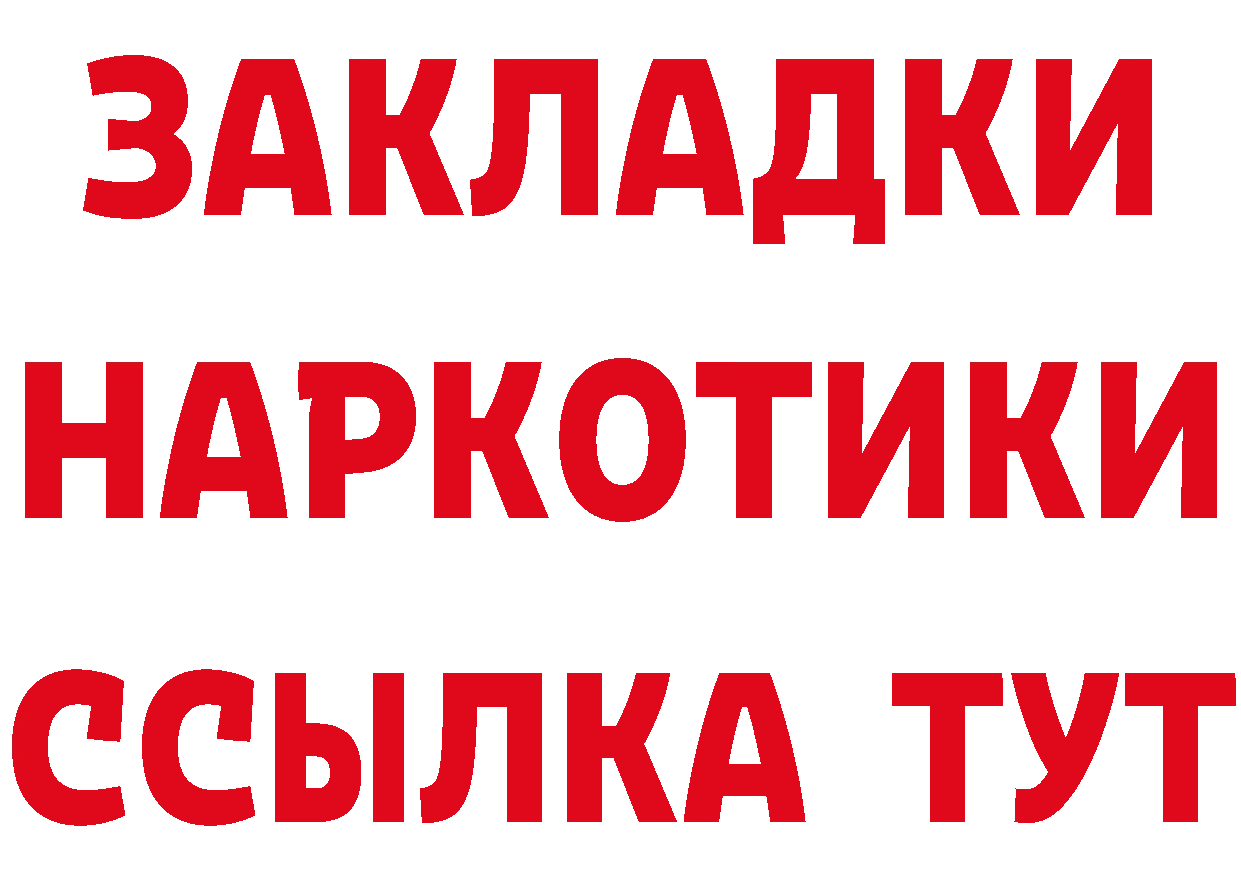 ЗАКЛАДКИ
НАРКОТИКИ
ССЫЛКА ТУТ